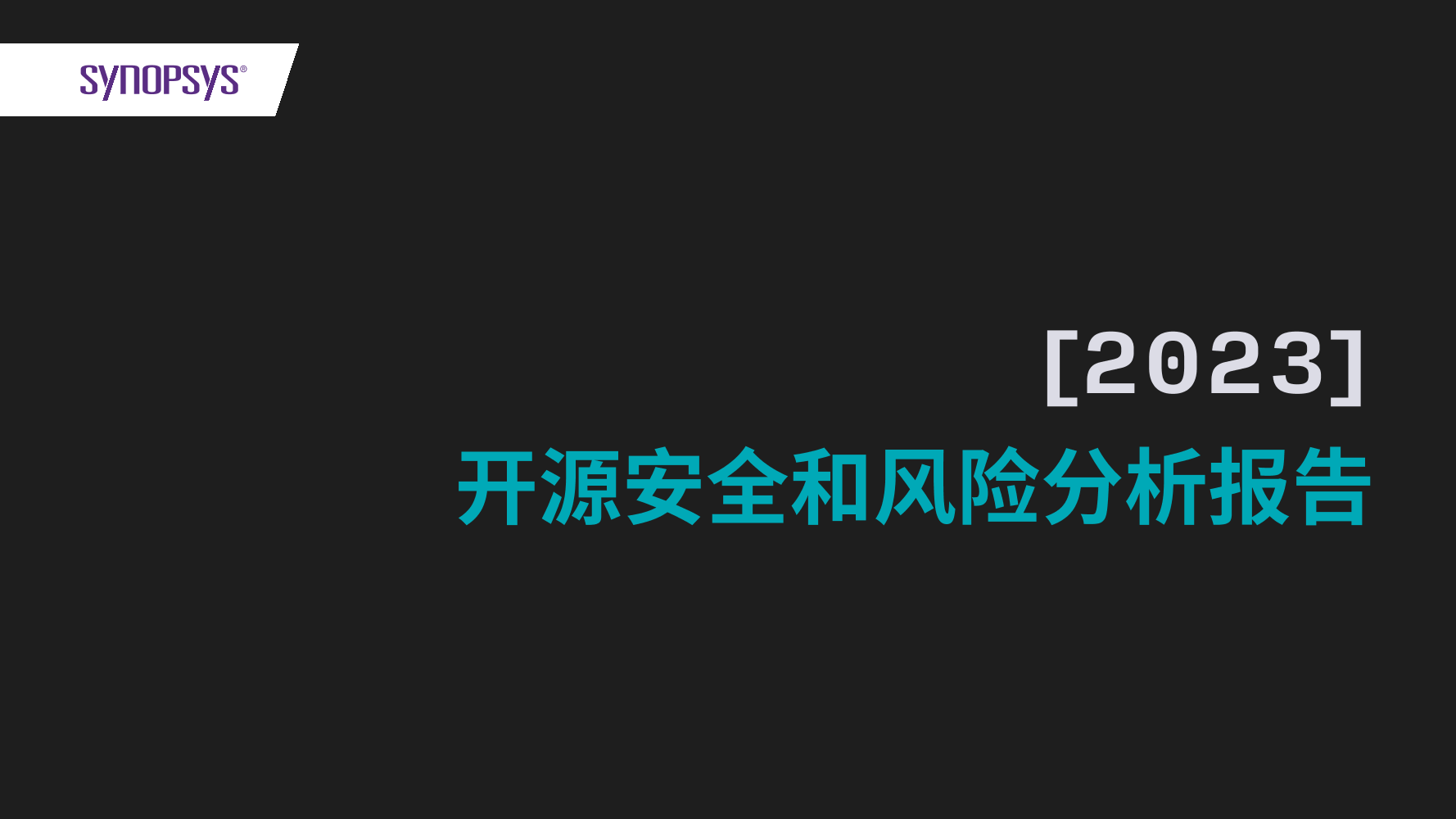 SYNOPSYS®

[2023]
开源安全和风险分析报告